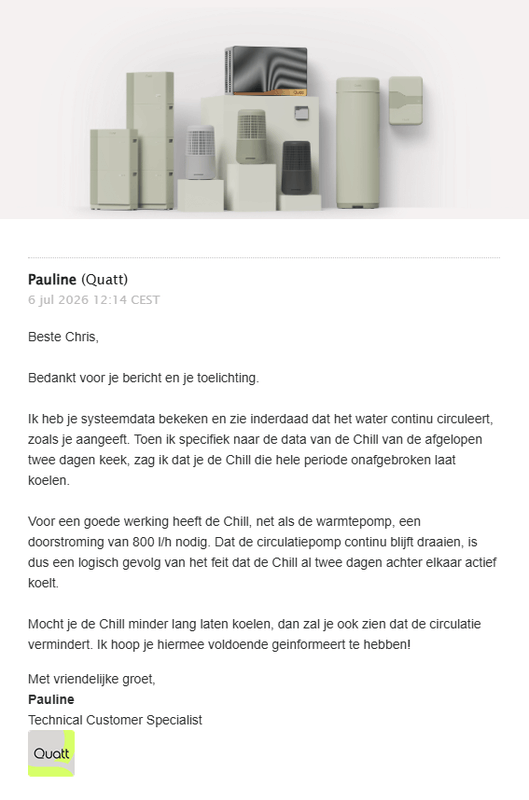 Pauline (Quatt)
6 jul 2026 12:14 CEST

Beste Chris,

Bedankt voor je bericht en je toelichting.

Ik heb je systeemdata bekeken en zie inderdaad dat het water continu circuleert, zoals je aangeeft. Toen ik specifiek naar de data van de Chill van de afgelopen twee dagen keek, zag ik dat je de Chill die hele periode onafgebroken laat koelen.

Voor een goede werking heeft de Chill, net als de warmtepomp, een doorstroming van 800 l/h nodig. Dat de circulatiepomp continu blijft draaien, is dus een logisch gevolg van het feit dat de Chill al twee dagen achter elkaar actief koelt.

Mocht je de Chill minder lang laten koelen, dan zal je ook zien dat de circulatie vermindert. Ik hoop je hiermee voldoende geinformeert te hebben!

Met vriendelijke groet,
Pauline
Technical Customer Specialist
Quatt